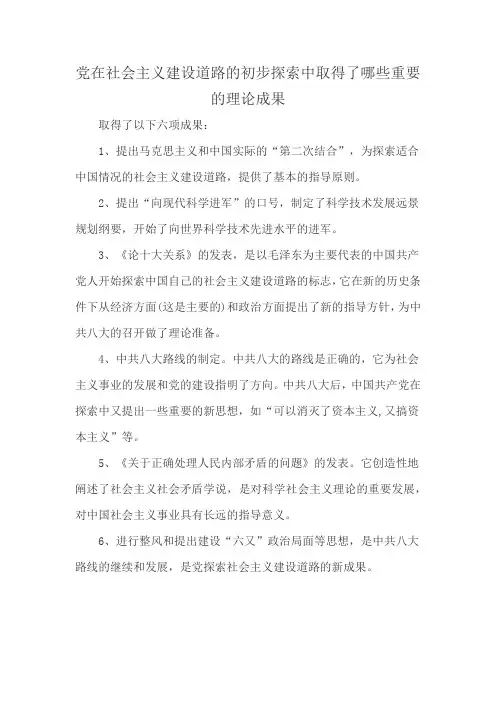 党在社会主义建设道路的初步探索中取得了哪些重要的理论成果

取得了以下六项成果：

1、提出马克思主义和中国实际的“第二次结合”，为探索适合中国情况的社会主义建设道路，提供了基本的指导原则。

2、提出“向现代科学进军”的口号，制定了科学技术发展远景规划纲要，开始了向世界科学技术先进水平的进军。

3、《论十大关系》的发表，是以毛泽东为主要代表的中国共产党人开始探索中国自己的社会主义建设道路的标志，它在新的历史条件下从经济方面(这是主要的)和政治方面提出了新的指导方针，为中共八大的召开做了理论准备。

4、中共八大路线的制定。中共八大的路线是正确的，它为社会主义事业的发展和党的建设指明了方向。中共八大后，中国共产党在探索中又提出一些重要的新思想，如“可以消灭了资本主义，又搞资本主义”等。

5、《关于正确处理人民内部矛盾的问题》的发表。它创造性地阐述了社会主义社会矛盾学说，是对科学社会主义理论的重要发展，对中国社会主义事业具有长远的指导意义。

6、进行整风和提出建设“六又”政治局面等思想，是中共八大路线的继续和发展，是党探索社会主义建设道路的新成果。